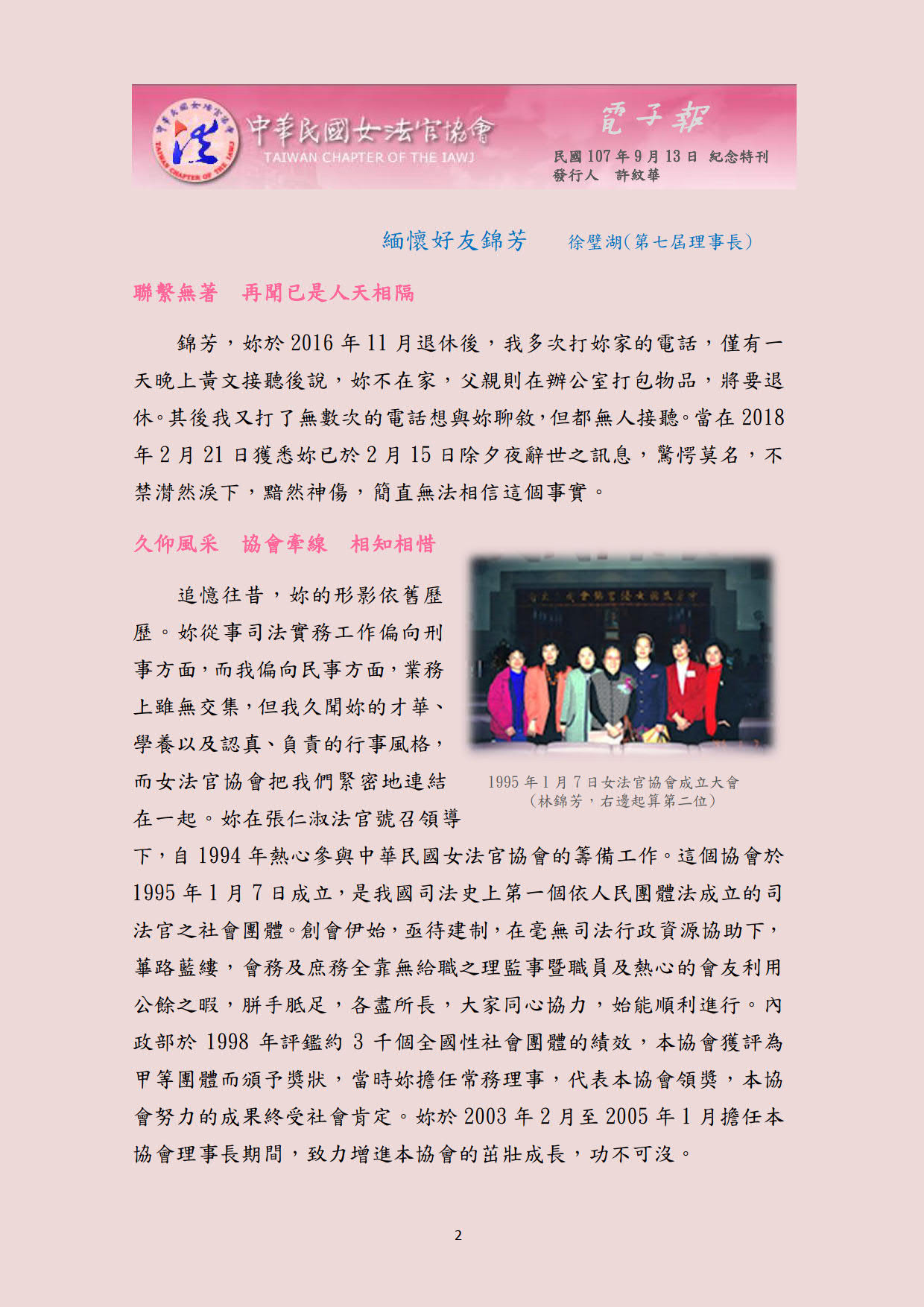 中華民國女法官協會
TAIWAN CHAPTER OF THE IAWJ

電子報
民國107年9月13日 紀念特刊
發行人 許紋華

緬懷好友錦芳 徐璧湖(第七屆理事長)

聯繫無著 再聞已是人天相隔

錦芳，妳於2016年11月退休後，我多次打妳家的電話，僅有一天晚上黃文接聽後說，妳不在家，父親則在辦公室打包物品，將要退休。其後我又打了無數次的電話想與妳聊敘，但都無人接聽。當在2018年2月21日獲悉妳已於2月15日除夕夜辭世之訊息，驚愕莫名，不禁潸然淚下，黯然神傷，簡直無法相信這個事實。

久仰風采 協會牽線 相知相惜

追憶往昔，妳的形影依舊歷歷。妳從事司法實務工作偏向刑事方面，而我偏向民事方面，業務上雖無交集，但我久聞妳的才華、學養以及認真、負責的行事風格，而女法官協會把我們緊密地連結在一起。妳在張仁淑法官號召領導下，自1994年熱心參與中華民國女法官協會的籌備工作。這個協會於1995年1月7日成立，是我國司法史上第一個依人民團體法成立的司法官之社會團體。創會伊始，亟待建制，在毫無司法行政資源協助下，蓽路藍縷，會務及庶務全靠無給職之理監事暨職員及熱心的會友利用公餘之暇，胼手胝足，各盡所長，大家同心協力，始能順利進行。內政部於1998年評鑑約3千個全國性社會團體的績效，本協會獲評為甲等團體而頒予獎狀，當時妳擔任常務理事，代表本協會領獎，本協會努力的成果終受社會肯定。妳於2003年2月至2005年1月擔任本協會理事長期間，致力增進本協會的茁壯成長，功不可沒。

1995年1月7日女法官協會成立大會
（林錦芳，右邊起算第二位）

2